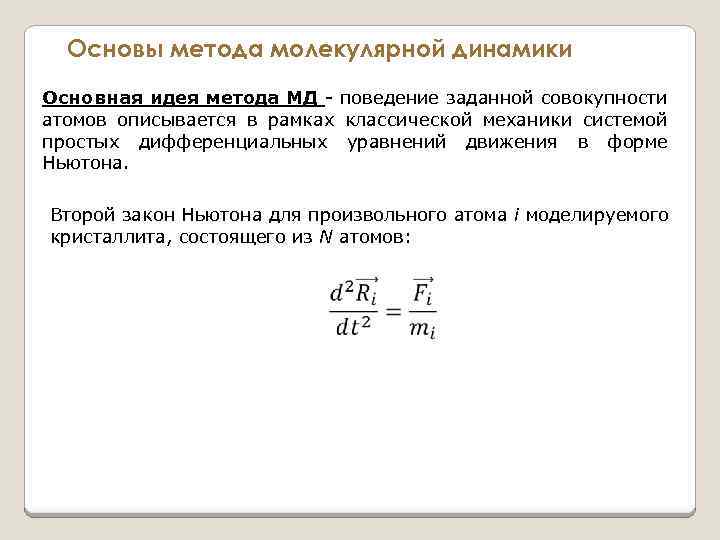 Основы метода молекулярной динамики

Основная идея метода МД - поведение заданной совокупности атомов описывается в рамках классической механики системой простых дифференциальных уравнений движения в форме Ньютона.

Второй закон Ньютона для произвольного атома $i$ моделируемого кристаллита, состоящего из $N$ атомов:

$\frac{d^2\overrightarrow{R_i}}{dt^2} = \frac{\overrightarrow{F_i}}{m_i}$